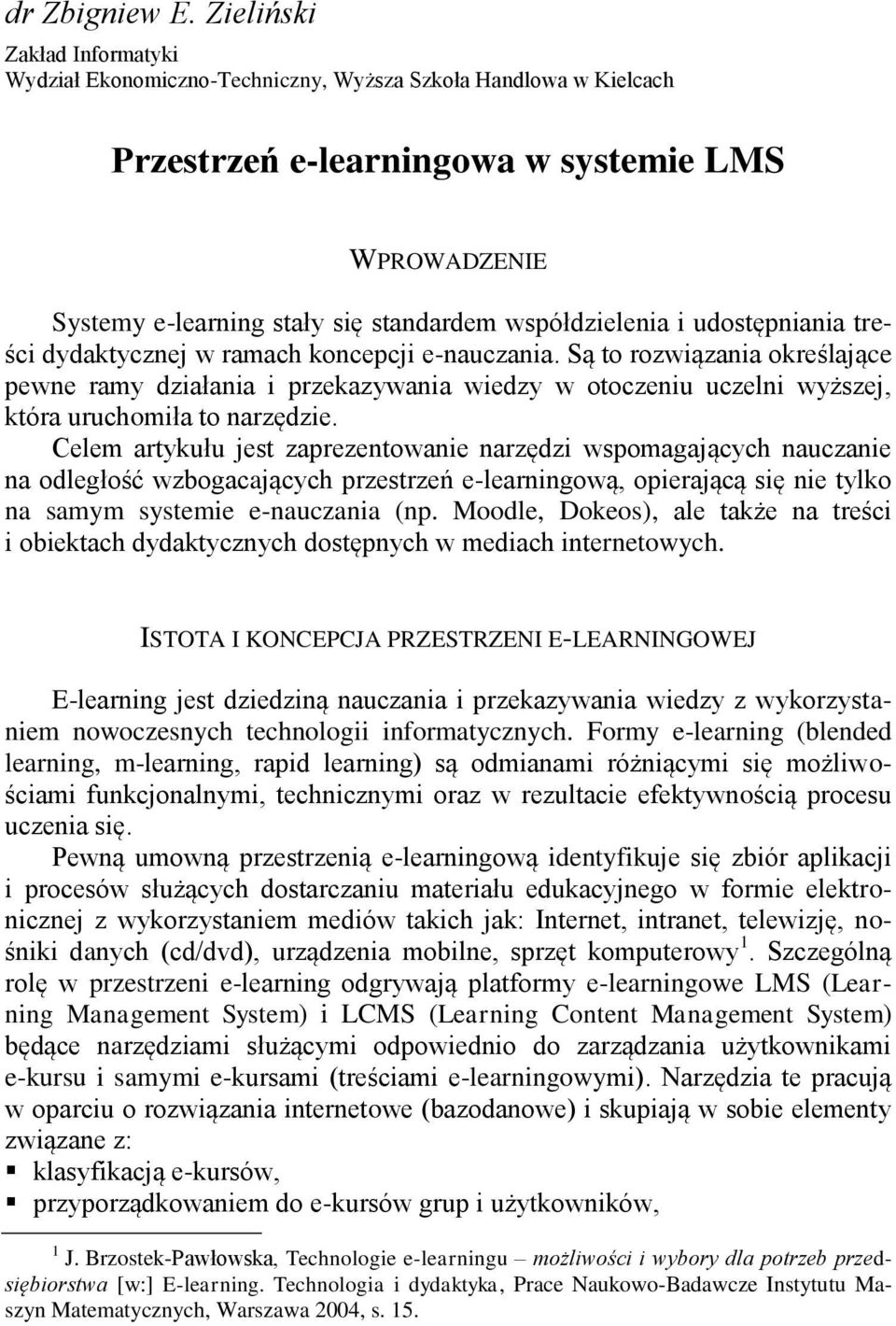 dr Zbigniew E. Zieliński

Zakład Informatyki
Wydział Ekonomiczno-Techniczny, Wyższa Szkoła Handlowa w Kielcach

Przestrzeń e-learningowa w systemie LMS

WPROWADZENIE

Systemy e-learning stały się standardem współdzielenia i udostępniania treści dydaktycznej w ramach koncepcji e-nauczania. Są to rozwiązania określające pewne ramy działania i przekazywania wiedzy w otoczeniu uczelni wyższej, która uruchomiła to narzędzie.

Celem artykułu jest zaprezentowanie narzędzi wspomagających nauczanie na odległość wzbogacających przestrzeń e-learningową, opierającą się nie tylko na samym systemie e-nauczania (np. Moodle, Dokeos), ale także na treści i obiektach dydaktycznych dostępnych w mediach internetowych.

ISTOTA I KONCEPCJA PRZESTRZENI E-LEARNINGOWEJ

E-learning jest dziedziną nauczania i przekazywania wiedzy z wykorzystaniem nowoczesnych technologii informatycznych. Formy e-learning (blended learning, m-learning, rapid learning) są odmianami różniącymi się możliwościami funkcjonalnymi, technicznymi oraz w rezultacie efektywnością procesu uczenia się.

Pewną umowną przestrzenią e-learningową identyfikuje się zbiór aplikacji i procesów służących dostarczaniu materiału edukacyjnego w formie elektronicznej z wykorzystaniem mediów takich jak: Internet, intranet, telewizję, nośniki danych (cd/dvd), urządzenia mobilne, sprzęt komputerowy $^1$. Szczególną rolę w przestrzeni e-learning odgrywają platformy e-learningowe LMS (Learning Management System) i LCMS (Learning Content Management System) będące narzędziami służącymi odpowiednio do zarządzania użytkownikami e-kursu i samymi e-kursami (treściami e-learningowymi). Narzędzia te pracują w oparciu o rozwiązania internetowe (bazodanowe) i skupiają w sobie elementy związane z:
▪ klasyfikacją e-kursów,
▪ przyporządkowaniem do e-kursów grup i użytkowników,

$^1$ J. Brzostek-Pawłowska, Technologie e-learningu – możliwości i wybory dla potrzeb przedsiębiorstwa [w:] E-learning. Technologia i dydaktyka, Prace Naukowo-Badawcze Instytutu Maszyn Matematycznych, Warszawa 2004, s. 15.